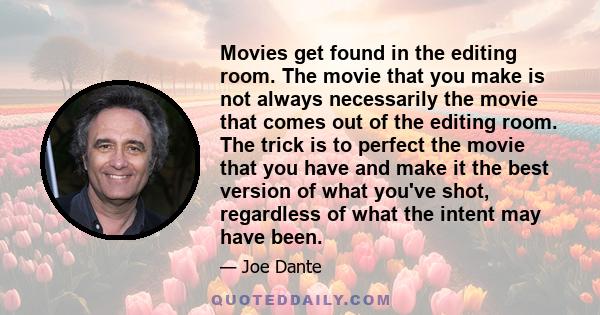 Movies get found in the editing room. The movie that you make is not always necessarily the movie that comes out of the editing room. The trick is to perfect the movie that you have and make it the best version of what you've shot, regardless of what the intent may have been.

— Joe Dante

QUOTEDDAILY.COM